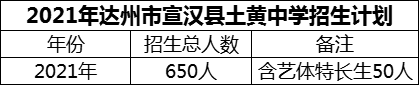 2021年达州市宣汉县土黄中学招生计划

| 年份 | 招生总人数 | 备注 |
|---|---|---|
| 2021年 | 650人 | 含艺体特长生50人 |